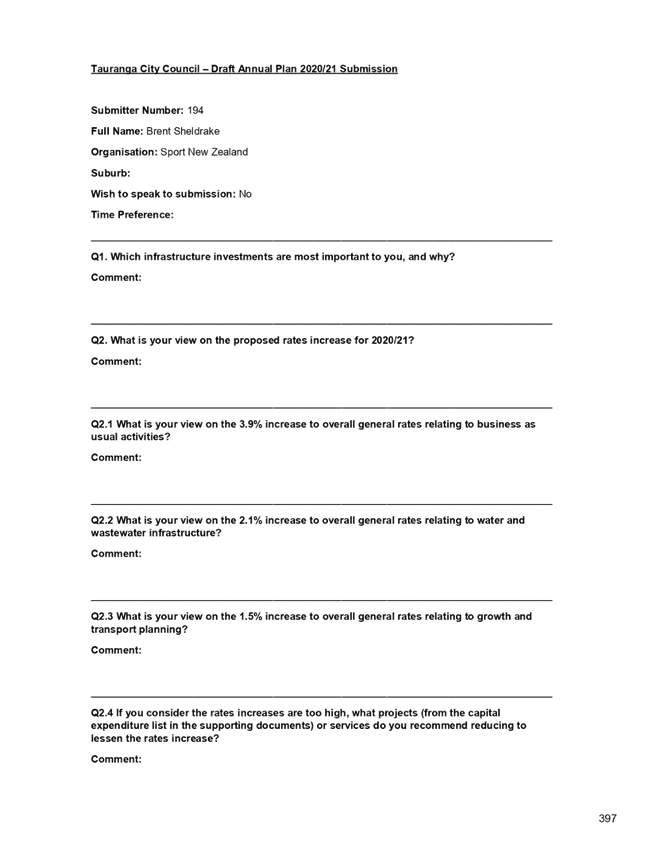 Tauranga City Council – Draft Annual Plan 2020/21 Submission

Submitter Number: 194

Full Name: Brent Sheldrake

Organisation: Sport New Zealand

Suburb:

Wish to speak to submission: No

Time Preference:

Q1. Which infrastructure investments are most important to you, and why?

Comment:

Q2. What is your view on the proposed rates increase for 2020/21?

Comment:

Q2.1 What is your view on the 3.9% increase to overall general rates relating to business as usual activities?

Comment:

Q2.2 What is your view on the 2.1% increase to overall general rates relating to water and wastewater infrastructure?

Comment:

Q2.3 What is your view on the 1.5% increase to overall general rates relating to growth and transport planning?

Comment:

Q2.4 If you consider the rates increases are too high, what projects (from the capital expenditure list in the supporting documents) or services do you recommend reducing to lessen the rates increase?

Comment:

397